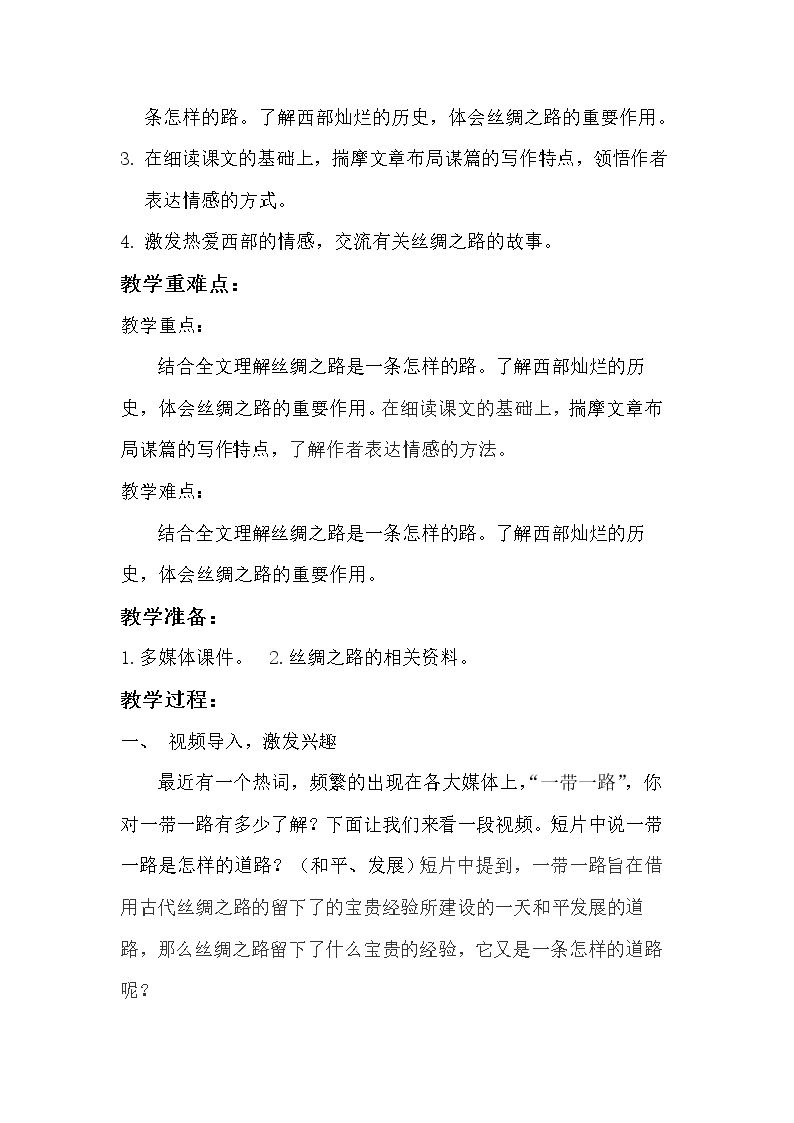 条怎样的路。了解西部灿烂的历史，体会丝绸之路的重要作用。

3.在细读课文的基础上，揣摩文章布局谋篇的写作特点，领悟作者表达情感的方式。

4.激发热爱西部的情感，交流有关丝绸之路的故事。

教学重难点：

教学重点：

结合全文理解丝绸之路是一条怎样的路。了解西部灿烂的历史，体会丝绸之路的重要作用。在细读课文的基础上，揣摩文章布局谋篇的写作特点，了解作者表达情感的方法。

教学难点：

结合全文理解丝绸之路是一条怎样的路。了解西部灿烂的历史，体会丝绸之路的重要作用。

教学准备：

1.多媒体课件。 2.丝绸之路的相关资料。

教学过程：

一、 视频导入，激发兴趣

最近有一个热词，频繁的出现在各大媒体上，“一带一路”，你对一带一路有多少了解？下面让我们来看一段视频。短片中说一带一路是怎样的道路？（和平、发展）短片中提到，一带一路旨在借用古代丝绸之路的留下了的宝贵经验所建设的一天和平发展的道路，那么丝绸之路留下了什么宝贵的经验，它又是一条怎样的道路呢？